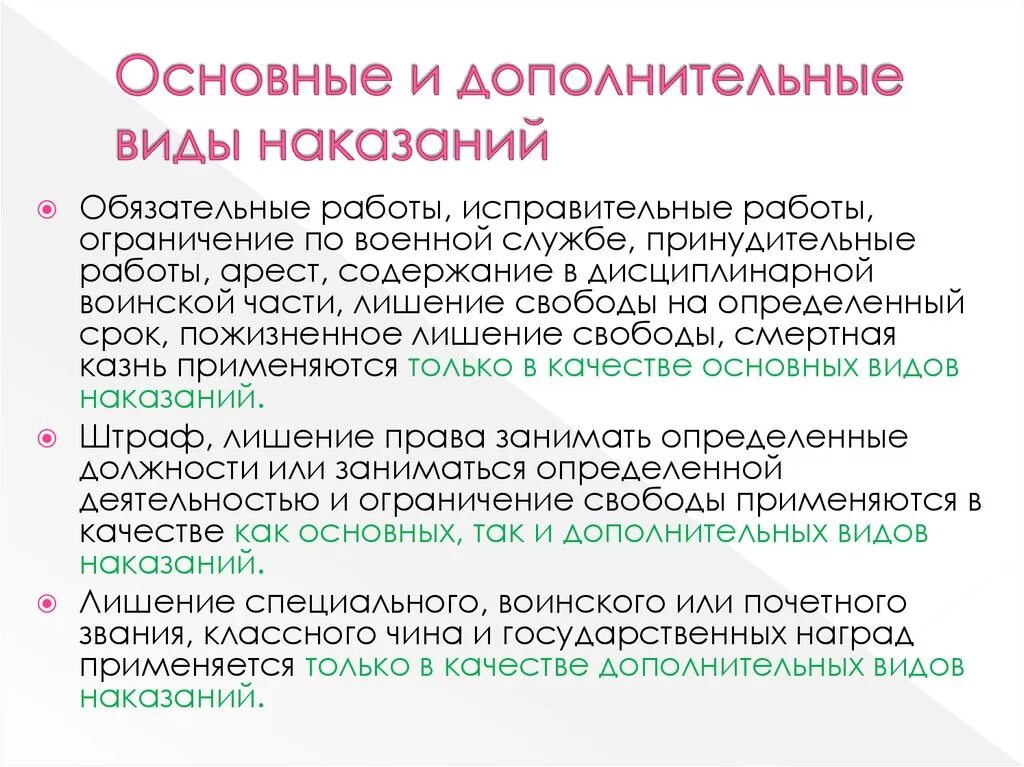 Основные и дополнительные виды наказаний

Обязательные работы, исправительные работы, ограничение по военной службе, принудительные работы, арест, содержание в дисциплинарной воинской части, лишение свободы на определенный срок, пожизненное лишение свободы, смертная казнь применяются только в качестве основных видов наказаний.

Штраф, лишение права занимать определенные должности или заниматься определенной деятельностью и ограничение свободы применяются в качестве как основных, так и дополнительных видов наказаний.

Лишение специального, воинского или почетного звания, классного чина и государственных наград применяется только в качестве дополнительных видов наказаний.